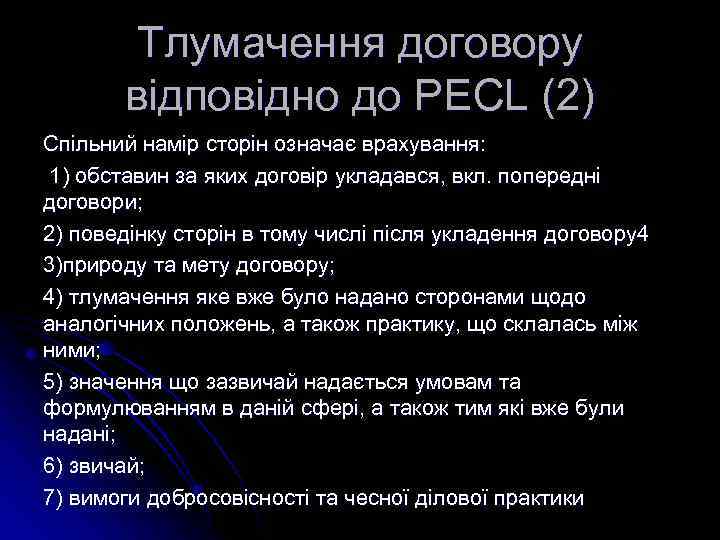 Тлумачення договору відповідно до PECL (2)

Спільний намір сторін означає врахування:

1) обставин за яких договір укладався, вкл. попередні договори;

2) поведінку сторін в тому числі після укладення договору4

3)природу та мету договору;

4) тлумачення яке вже було надано сторонами щодо аналогічних положень, а також практику, що склалась між ними;

5) значення що зазвичай надається умовам та формулюванням в даній сфері, а також тим які вже були надані;

6) звичай;

7) вимоги добросовісності та чесної ділової практики